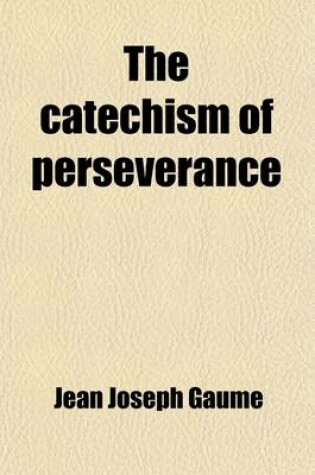 The catechism of perseverance

Jean Joseph Gaume